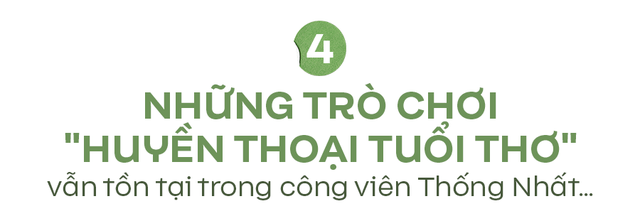 4

NHỮNG TRÒ CHƠI "HUYỀN THOẠI TUỔI THƠ"

vẫn tồn tại trong công viên Thống Nhất...